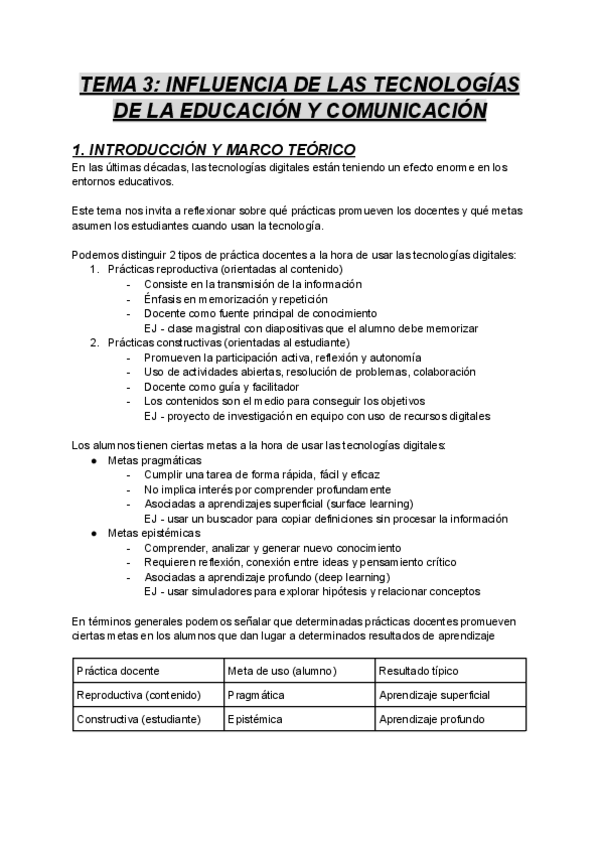 TEMA 3: INFLUENCIA DE LAS TECNOLOGÍAS DE LA EDUCACIÓN Y COMUNICACIÓN

1. INTRODUCCIÓN Y MARCO TEÓRICO

En las últimas décadas, las tecnologías digitales están teniendo un efecto enorme en los entornos educativos.

Este tema nos invita a reflexionar sobre qué prácticas promueven los docentes y qué metas asumen los estudiantes cuando usan la tecnología.

Podemos distinguir 2 tipos de práctica docentes a la hora de usar las tecnologías digitales:
1. Prácticas reproductiva (orientadas al contenido)
- Consiste en la transmisión de la información
- Énfasis en memorización y repetición
- Docente como fuente principal de conocimiento
EJ - clase magistral con diapositivas que el alumno debe memorizar
2. Prácticas constructivas (orientadas al estudiante)
- Promueven la participación activa, reflexión y autonomía
- Uso de actividades abiertas, resolución de problemas, colaboración
- Docente como guía y facilitador
- Los contenidos son el medio para conseguir los objetivos
EJ - proyecto de investigación en equipo con uso de recursos digitales

Los alumnos tienen ciertas metas a la hora de usar las tecnologías digitales:
● Metas pragmáticas
- Cumplir una tarea de forma rápida, fácil y eficaz
- No implica interés por comprender profundamente
- Asociadas a aprendizajes superficial (surface learning)
EJ - usar un buscador para copiar definiciones sin procesar la información
● Metas epistémicas
- Comprender, analizar y generar nuevo conocimiento
- Requieren reflexión, conexión entre ideas y pensamiento crítico
- Asociadas a aprendizaje profundo (deep learning)
EJ - usar simuladores para explorar hipótesis y relacionar conceptos

En términos generales podemos señalar que determinadas prácticas docentes promueven ciertas metas en los alumnos que dan lugar a determinados resultados de aprendizaje

| Práctica docente | Meta de uso (alumno) | Resultado típico |
|---|---|---|
| Reproductiva (contenido) | Pragmática | Aprendizaje superficial |
| Constructiva (estudiante) | Epistémica | Aprendizaje profundo |